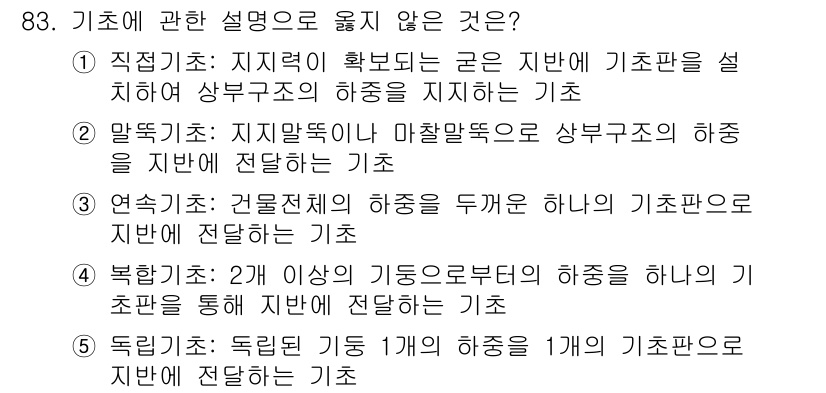 83. 기초에 관한 설명으로 옳지 않은 것은?

① 직접기초: 지지력이 확보되는 굳은 지반에 기초판을 설치하여 상부구조의 하중을 지지하는 기초

② 말뚝기초: 지지말뚝이나 마찰말뚝으로 상부구조의 하중을 지반에 전달하는 기초

③ 연속기초: 건물전체의 하중을 두꺼운 하나의 기초판으로 지반에 전달하는 기초

④ 복합기초: 2개 이상의 기둥으로부터의 하중을 하나의 기초판을 통해 지반에 전달하는 기초

⑤ 독립기초: 독립된 기둥 1개의 하중을 1개의 기초판으로 지반에 전달하는 기초